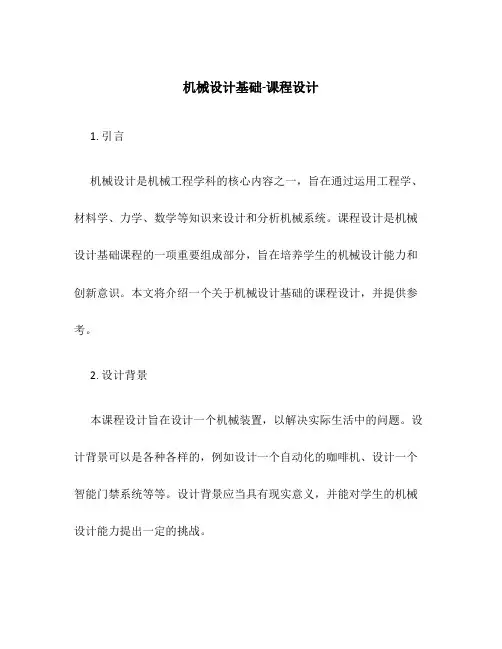 机械设计基础-课程设计

1. 引言

机械设计是机械工程学科的核心内容之一，旨在通过运用工程学、材料学、力学、数学等知识来设计和分析机械系统。课程设计是机械设计基础课程的一项重要组成部分，旨在培养学生的机械设计能力和创新意识。本文将介绍一个关于机械设计基础的课程设计，并提供参考。

2. 设计背景

本课程设计旨在设计一个机械装置，以解决实际生活中的问题。设计背景可以是各种各样的，例如设计一个自动化的咖啡机、设计一个智能门禁系统等等。设计背景应当具有现实意义，并能对学生的机械设计能力提出一定的挑战。